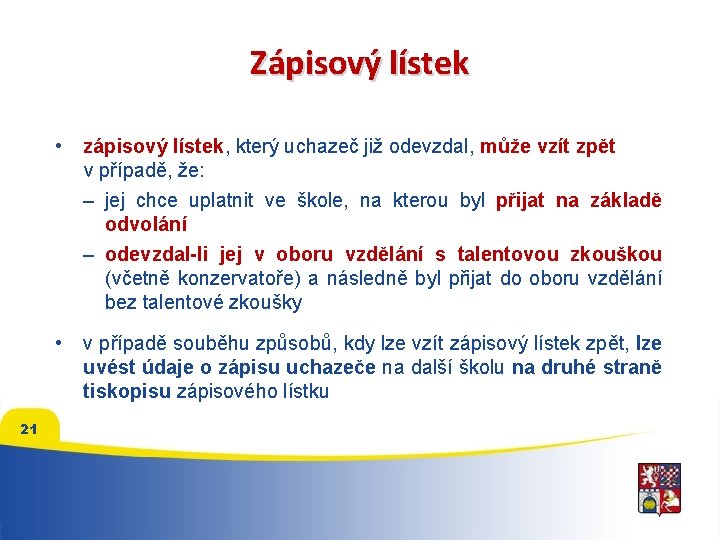 Zápisový lístek

• zápisový lístek, který uchazeč již odevzdal, může vzít zpět v případě, že:

– jej chce uplatnit ve škole, na kterou byl přijat na základě odvolání

– odevzdal-li jej v oboru vzdělání s talentovou zkouškou (včetně konzervatoře) a následně byl přijat do oboru vzdělání bez talentové zkoušky

• v případě souběhu způsobů, kdy lze vzít zápisový lístek zpět, lze uvést údaje o zápisu uchazeče na další školu na druhé straně tiskopisu zápisového lístku

21